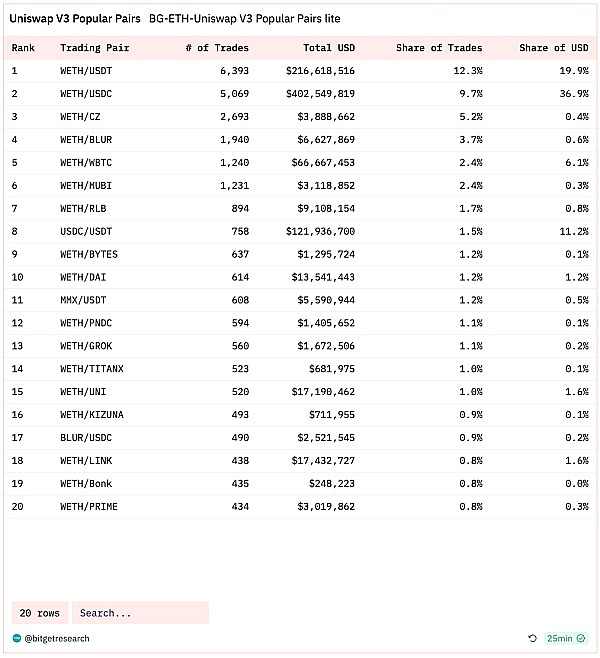 Uniswap V3 Popular Pairs BG-ETH-Uniswap V3 Popular Pairs lite

| Rank | Trading Pair | # of Trades | Total USD | Share of Trades | Share of USD |
|---|---|---|---|---|---|
| 1 | WETH/USDT | 6,393 | $216,618,516 | 12.3% | 19.9% |
| 2 | WETH/USDC | 5,069 | $402,549,819 | 9.7% | 36.9% |
| 3 | WETH/CZ | 2,693 | $3,888,662 | 5.2% | 0.4% |
| 4 | WETH/BLUR | 1,940 | $6,627,869 | 3.7% | 0.6% |
| 5 | WETH/WBTC | 1,240 | $66,667,453 | 2.4% | 6.1% |
| 6 | WETH/MUBI | 1,231 | $3,118,852 | 2.4% | 0.3% |
| 7 | WETH/RLB | 894 | $9,108,154 | 1.7% | 0.8% |
| 8 | USDC/USDT | 758 | $121,936,700 | 1.5% | 11.2% |
| 9 | WETH/BYTES | 637 | $1,295,724 | 1.2% | 0.1% |
| 10 | WETH/DAI | 614 | $13,541,443 | 1.2% | 1.2% |
| 11 | MMX/USDT | 608 | $5,590,944 | 1.2% | 0.5% |
| 12 | WETH/PNDC | 594 | $1,405,652 | 1.1% | 0.1% |
| 13 | WETH/GROK | 560 | $1,672,506 | 1.1% | 0.2% |
| 14 | WETH/TITANX | 523 | $681,975 | 1.0% | 0.1% |
| 15 | WETH/UNI | 520 | $17,190,462 | 1.0% | 1.6% |
| 16 | WETH/KIZUNA | 493 | $711,955 | 0.9% | 0.1% |
| 17 | BLUR/USDC | 490 | $2,521,545 | 0.9% | 0.2% |
| 18 | WETH/LINK | 438 | $17,432,727 | 0.8% | 1.6% |
| 19 | WETH/Bonk | 435 | $248,223 | 0.8% | 0.0% |
| 20 | WETH/PRIME | 434 | $3,019,862 | 0.8% | 0.3% |

20 rows Search...

@bitgetresearch 25min